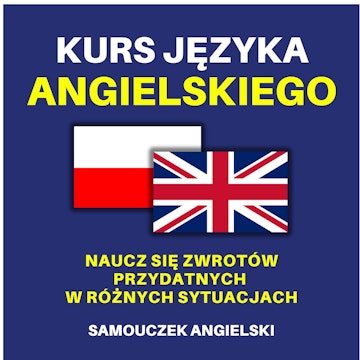 KURS JĘZYKA
ANGIELSKIEGO

NAUCZ SIĘ ZWROTÓW PRZYDATNYCH W RÓŻNYCH SYTUACJACH

SAMOUCZEK ANGIELSKI